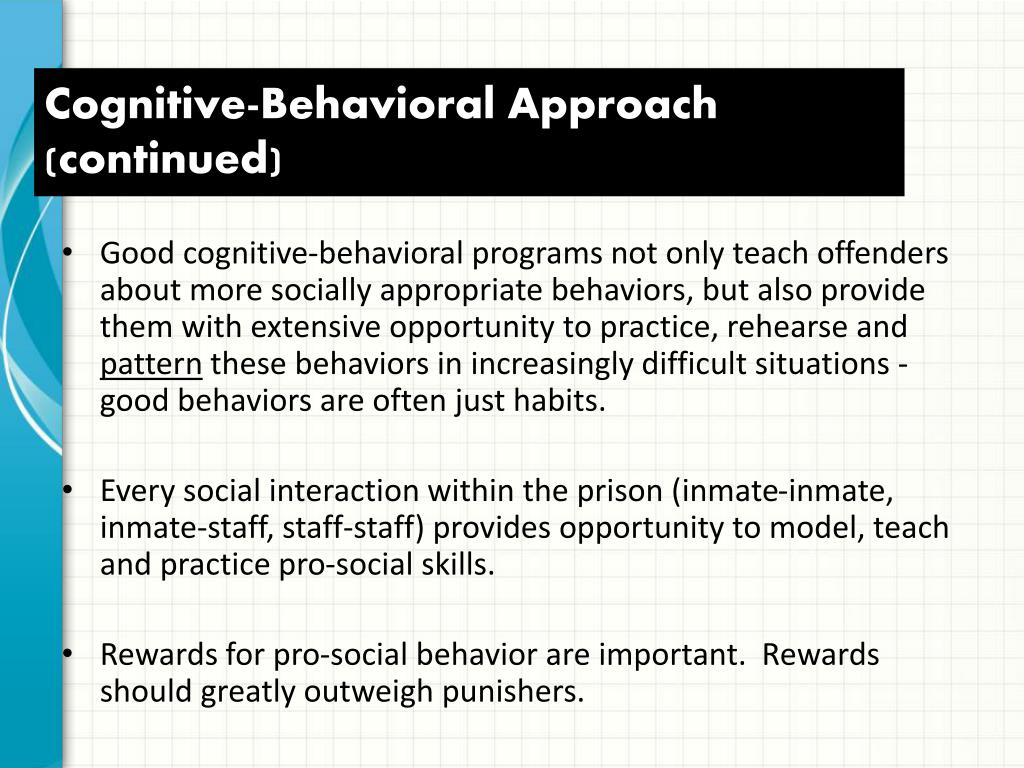 Cognitive-Behavioral Approach (continued)

• Good cognitive-behavioral programs not only teach offenders about more socially appropriate behaviors, but also provide them with extensive opportunity to practice, rehearse and pattern these behaviors in increasingly difficult situations - good behaviors are often just habits.

• Every social interaction within the prison (inmate-inmate, inmate-staff, staff-staff) provides opportunity to model, teach and practice pro-social skills.

• Rewards for pro-social behavior are important. Rewards should greatly outweigh punishers.